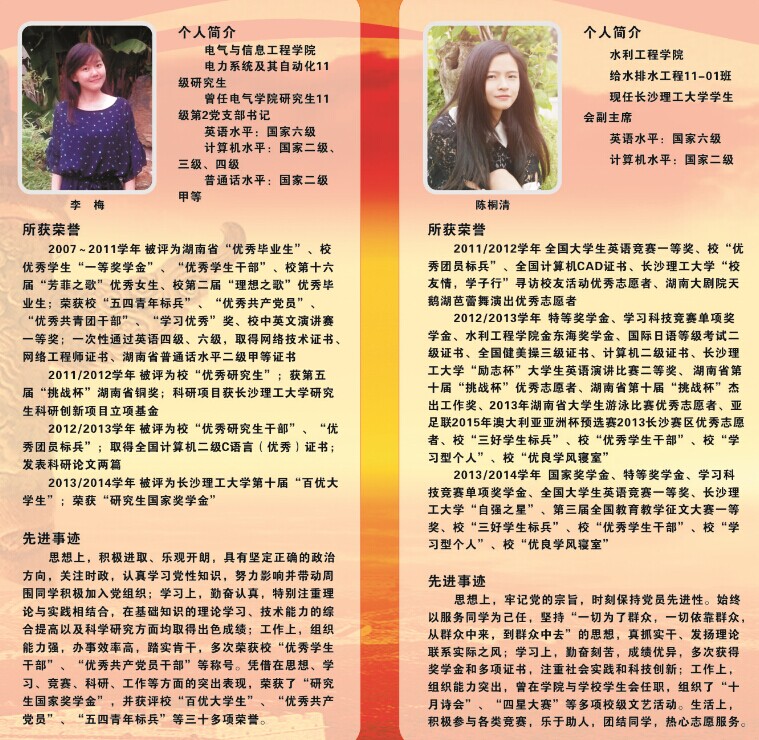 个人简介

电气与信息工程学院

电力系统及其自动化11级研究生

曾任电气学院研究生11级第2党支部书记

英语水平：国家六级

计算机水平：国家二级、三级、四级

普通话水平：国家二级甲等

李 梅

所获荣誉

2007～2011学年 被评为湖南省“优秀毕业生”、校优秀学生“一等奖学金”、“优秀学生干部”、校第十六届“芳菲之歌”优秀女生、校第二届“理想之歌”优秀毕业生；荣获校“五四青年标兵”、“优秀共产党员”、“优秀共青团干部”、“学习优秀”奖、校中英文演讲赛一等奖；一次性通过英语四级、六级，取得网络技术证书、网络工程师证书、湖南省普通话水平二级甲等证书

2011/2012学年 被评为校“优秀研究生”；获第五届“挑战杯”湖南省铜奖；科研项目获长沙理工大学研究生科研创新项目立项基金

2012/2013学年 被评为校“优秀研究生干部”、“优秀团员标兵”；取得全国计算机二级C语言（优秀）证书；发表科研论文两篇

2013/2014学年 被评为长沙理工大学第十届“百优大学生”；荣获“研究生国家奖学金”

先进事迹

思想上，积极进取、乐观开朗，具有坚定正确的政治方向，关注时政，认真学习党性知识，努力影响并带动周围同学积极加入党组织；学习上，勤奋认真，特别注重理论与实践相结合，在基础知识的理论学习、技术能力的综合提高以及科学研究方面均取得出色成绩；工作上，组织能力强，办事效率高，踏实肯干，多次荣获校“优秀学生干部”、“优秀共产党员干部”等称号。凭借在思想、学习、竞赛、科研、工作等方面的突出表现，荣获了“研究生国家奖学金”，并获评校“百优大学生”、“优秀共产党员”、“五四青年标兵”等三十多项荣誉。

个人简介

水利工程学院

给水排水工程11-01班

现任长沙理工大学学生会副主席

英语水平：国家六级

计算机水平：国家二级

陈桐清

所获荣誉

2011/2012学年 全国大学生英语竞赛一等奖、校“优秀团员标兵”、全国计算机CAD证书、长沙理工大学“校友情，学子行”寻访校友活动优秀志愿者、湖南大剧院天鹅湖芭蕾舞演出优秀志愿者

2012/2013学年 特等奖学金、学习科技竞赛单项奖学金、水利工程学院金东海奖学金、国际日语等级考试二级证书、全国健美操三级证书、计算机二级证书、长沙理工大学“励志杯”大学生英语演讲比赛二等奖、湖南省第十届“挑战杯”优秀志愿者、湖南省第十届“挑战杯”杰出工作奖、2013年湖南省大学生游泳比赛优秀志愿者、亚足联2015年澳大利亚亚洲杯预选赛2013长沙赛区优秀志愿者、校“三好学生标兵”、校“优秀学生干部”、校“学习型个人”、校“优良学风寝室”

2013/2014学年 国家奖学金、特等奖学金、学习科技竞赛单项奖学金、全国大学生英语竞赛一等奖、长沙理工大学“自强之星”、第三届全国教育教学征文大赛一等奖、校“三好学生标兵”、校“优秀学生干部”、校“学习型个人”、校“优良学风寝室”

先进事迹

思想上，牢记党的宗旨，时刻保持党员先进性。始终以服务同学为己任，坚持“一切为了群众，一切依靠群众，从群众中来，到群众中去”的思想，真抓实干、发扬理论联系实际之风；学习上，勤奋刻苦，成绩优异，多次获得奖学金和多项证书，注重社会实践和科技创新；工作上，组织能力突出，曾在学院与学校学生会任职，组织了“十月诗会”、“四星大赛”等多项校级文艺活动。生活上，积极参与各类竞赛，乐于助人，团结同学，热心志愿服务。